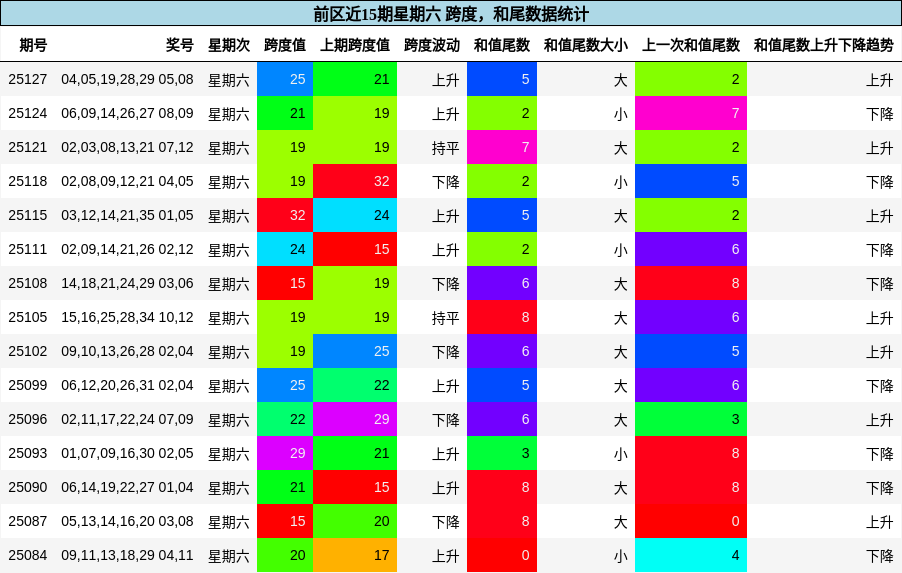 前区近15期星期六 跨度，和尾数据统计

| 期号 | 奖号 | 星期次 | 跨度值 | 上期跨度值 | 跨度波动 | 和值尾数 | 和值尾数大小 | 上一次和值尾数 | 和值尾数上升下降趋势 |
|---|---|---|---|---|---|---|---|---|---|
| 25127 | 04,05,19,28,29 05,08 | 星期六 | 25 | 21 | 上升 | 5 | 大 | 2 | 上升 |
| 25124 | 06,09,14,26,27 08,09 | 星期六 | 21 | 19 | 上升 | 2 | 小 | 7 | 下降 |
| 25121 | 02,03,08,13,21 07,12 | 星期六 | 19 | 19 | 持平 | 7 | 大 | 2 | 上升 |
| 25118 | 02,08,09,12,21 04,05 | 星期六 | 19 | 32 | 下降 | 2 | 小 | 5 | 下降 |
| 25115 | 03,12,14,21,35 01,05 | 星期六 | 32 | 24 | 上升 | 5 | 大 | 2 | 上升 |
| 25111 | 02,09,14,21,26 02,12 | 星期六 | 24 | 15 | 上升 | 2 | 小 | 6 | 下降 |
| 25108 | 14,18,21,24,29 03,06 | 星期六 | 15 | 19 | 下降 | 6 | 大 | 8 | 下降 |
| 25105 | 15,16,25,28,34 10,12 | 星期六 | 19 | 19 | 持平 | 8 | 大 | 6 | 上升 |
| 25102 | 09,10,13,26,28 02,04 | 星期六 | 19 | 25 | 下降 | 6 | 大 | 5 | 上升 |
| 25099 | 06,12,20,26,31 02,04 | 星期六 | 25 | 22 | 上升 | 5 | 大 | 6 | 下降 |
| 25096 | 02,11,17,22,24 07,09 | 星期六 | 22 | 29 | 下降 | 6 | 大 | 3 | 上升 |
| 25093 | 01,07,09,16,30 02,05 | 星期六 | 29 | 21 | 上升 | 3 | 小 | 8 | 下降 |
| 25090 | 06,14,19,22,27 01,04 | 星期六 | 21 | 15 | 上升 | 8 | 大 | 8 | 下降 |
| 25087 | 05,13,14,16,20 03,08 | 星期六 | 15 | 20 | 下降 | 8 | 大 | 0 | 上升 |
| 25084 | 09,11,13,18,29 04,11 | 星期六 | 20 | 17 | 上升 | 0 | 小 | 4 | 下降 |